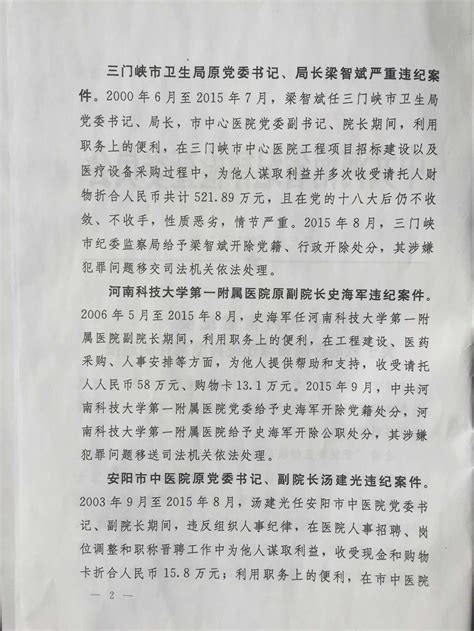 三门峡市卫生局原党委书记、局长梁智斌严重违纪案件。2000年6月至2015年7月，梁智斌任三门峡市卫生局党委书记、局长，市中心医院党委副书记、院长期间，利用职务上的便利，在三门峡市中心医院工程项目招标建设以及医疗设备采购过程中，为他人谋取利益并多次收受请托人财物折合人民币共计521.89万元，且在党的十八大后仍不收敛、不收手，性质恶劣，情节严重。2015年8月，三门峡市纪委监察局给予梁智斌开除党籍、行政开除处分，其涉嫌犯罪问题移交司法机关依法处理。

河南科技大学第一附属医院原副院长史海军违纪案件。2006年5月至2015年8月，史海军任河南科技大学第一附属医院副院长期间，利用职务上的便利，在工程建设、医药采购、人事安排等方面，为他人提供帮助和支持，收受请托人人民币58万元、购物卡13.1万元。2015年9月，中共河南科技大学第一附属医院党委给予史海军开除党籍处分，河南科技大学第一附属医院给予史海军开除公职处分，其涉嫌犯罪问题移送司法机关依法处理。

安阳市中医院原党委书记、副院长汤建光违纪案件。2003年9月至2015年8月，汤建光任安阳市中医院党委书记、副院长期间，违反组织人事纪律，在医院人事招聘、岗位调整和职称晋聘工作中为他人谋取利益，收受现金和购物卡折合人民币15.8万元；利用职务上的便利，在市中医院

— 2 —